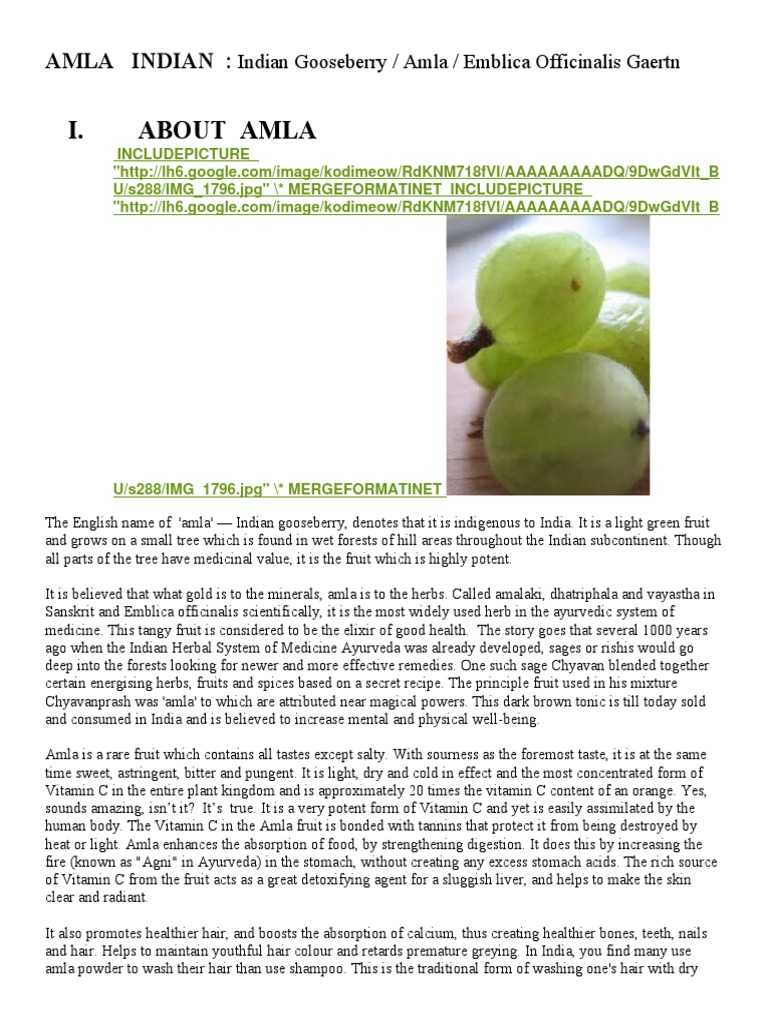 AMLA INDIAN : Indian Gooseberry / Amla / Emblica Officinalis Gaertn

I. ABOUT AMLA

INCLUDEPICTURE "http://lh6.google.com/image/kodimeow/RdKNM718fVI/AAAAAAAAADQ/9DwGdVlt_BU/s288/IMG_1796.jpg" \* MERGEFORMATINET INCLUDEPICTURE "http://lh6.google.com/image/kodimeow/RdKNM718fVI/AAAAAAAAADQ/9DwGdVlt_BU/s288/IMG_1796.jpg" \* MERGEFORMATINET

The English name of 'amla' — Indian gooseberry, denotes that it is indigenous to India. It is a light green fruit and grows on a small tree which is found in wet forests of hill areas throughout the Indian subcontinent. Though all parts of the tree have medicinal value, it is the fruit which is highly potent.

It is believed that what gold is to the minerals, amla is to the herbs. Called amalaki, dhatriphala and vayastha in Sanskrit and Emblica officinalis scientifically, it is the most widely used herb in the ayurvedic system of medicine. This tangy fruit is considered to be the elixir of good health. The story goes that several 1000 years ago when the Indian Herbal System of Medicine Ayurveda was already developed, sages or rishis would go deep into the forests looking for newer and more effective remedies. One such sage Chyavan blended together certain energising herbs, fruits and spices based on a secret recipe. The principle fruit used in his mixture Chyavanprash was 'amla' to which are attributed near magical powers. This dark brown tonic is till today sold and consumed in India and is believed to increase mental and physical well-being.

Amla is a rare fruit which contains all tastes except salty. With sourness as the foremost taste, it is at the same time sweet, astringent, bitter and pungent. It is light, dry and cold in effect and the most concentrated form of Vitamin C in the entire plant kingdom and is approximately 20 times the vitamin C content of an orange. Yes, sounds amazing, isn't it? It's true. It is a very potent form of Vitamin C and yet is easily assimilated by the human body. The Vitamin C in the Amla fruit is bonded with tannins that protect it from being destroyed by heat or light. Amla enhances the absorption of food, by strengthening digestion. It does this by increasing the fire (known as "Agni" in Ayurveda) in the stomach, without creating any excess stomach acids. The rich source of Vitamin C from the fruit acts as a great detoxifying agent for a sluggish liver, and helps to make the skin clear and radiant.

It also promotes healthier hair, and boosts the absorption of calcium, thus creating healthier bones, teeth, nails and hair. Helps to maintain youthful hair colour and retards premature greying. In India, you find many use amla powder to wash their hair than use shampoo. This is the traditional form of washing one's hair with dry